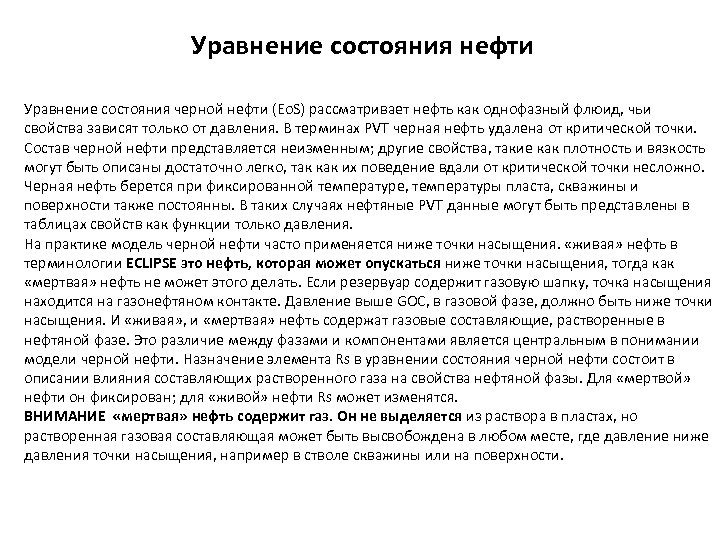 Уравнение состояния нефти

Уравнение состояния черной нефти (EoS) рассматривает нефть как однофазный флюид, чьи свойства зависят только от давления. В терминах PVT черная нефть удалена от критической точки. Состав черной нефти представляется неизменным; другие свойства, такие как плотность и вязкость могут быть описаны достаточно легко, так как их поведение вдали от критической точки несложно. Черная нефть берется при фиксированной температуре, температуры пласта, скважины и поверхности также постоянны. В таких случаях нефтяные PVT данные могут быть представлены в таблицах свойств как функции только давления.
На практике модель черной нефти часто применяется ниже точки насыщения. «живая» нефть в терминологии ECLIPSE это нефть, которая может опускаться ниже точки насыщения, тогда как «мертвая» нефть не может этого делать. Если резервуар содержит газовую шапку, точка насыщения находится на газонефтяном контакте. Давление выше GOC, в газовой фазе, должно быть ниже точки насыщения. И «живая», и «мертвая» нефть содержат газовые составляющие, растворенные в нефтяной фазе. Это различие между фазами и компонентами является центральным в понимании модели черной нефти. Назначение элемента Rs в уравнении состояния черной нефти состоит в описании влияния составляющих растворенного газа на свойства нефтяной фазы. Для «мертвой» нефти он фиксирован; для «живой» нефти Rs может изменятся.
ВНИМАНИЕ «мертвая» нефть содержит газ. Он не выделяется из раствора в пластах, но растворенная газовая составляющая может быть высвобождена в любом месте, где давление ниже давления точки насыщения, например в стволе скважины или на поверхности.